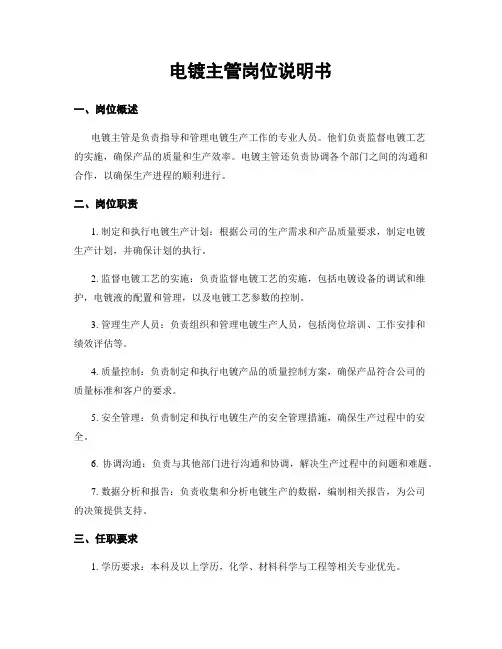 电镀主管岗位说明书

一、岗位概述

电镀主管是负责指导和管理电镀生产工作的专业人员。他们负责监督电镀工艺的实施，确保产品的质量和生产效率。电镀主管还负责协调各个部门之间的沟通和合作，以确保生产进程的顺利进行。

二、岗位职责

1. 制定和执行电镀生产计划：根据公司的生产需求和产品质量要求，制定电镀生产计划，并确保计划的执行。

2. 监督电镀工艺的实施：负责监督电镀工艺的实施，包括电镀设备的调试和维护，电镀液的配置和管理，以及电镀工艺参数的控制。

3. 管理生产人员：负责组织和管理电镀生产人员，包括岗位培训、工作安排和绩效评估等。

4. 质量控制：负责制定和执行电镀产品的质量控制方案，确保产品符合公司的质量标准和客户的要求。

5. 安全管理：负责制定和执行电镀生产的安全管理措施，确保生产过程中的安全。

6. 协调沟通：负责与其他部门进行沟通和协调，解决生产过程中的问题和难题。

7. 数据分析和报告：负责收集和分析电镀生产的数据，编制相关报告，为公司的决策提供支持。

三、任职要求

1. 学历要求：本科及以上学历，化学、材料科学与工程等相关专业优先。